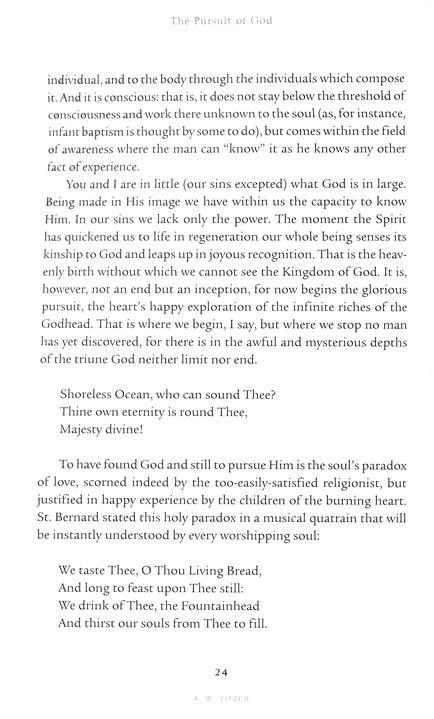 The Pursuit of God

individual, and to the body through the individuals which compose it. And it is conscious: that is, it does not stay below the threshold of consciousness and work there unknown to the soul (as, for instance, infant baptism is thought by some to do), but comes within the field of awareness where the man can "know" it as he knows any other fact of experience.

You and I are in little (our sins excepted) what God is in large. Being made in His image we have within us the capacity to know Him. In our sins we lack only the power. The moment the Spirit has quickened us to life in regeneration our whole being senses its kinship to God and leaps up in joyous recognition. That is the heavenly birth without which we cannot see the Kingdom of God. It is, however, not an end but an inception, for now begins the glorious pursuit, the heart's happy exploration of the infinite riches of the Godhead. That is where we begin, I say, but where we stop no man has yet discovered, for there is in the awful and mysterious depths of the triune God neither limit nor end.

Shoreless Ocean, who can sound Thee?
Thine own eternity is round Thee,
Majesty divine!

To have found God and still to pursue Him is the soul's paradox of love, scorned indeed by the too-easily-satisfied religionist, but justified in happy experience by the children of the burning heart. St. Bernard stated this holy paradox in a musical quatrain that will be instantly understood by every worshipping soul:

We taste Thee, O Thou Living Bread,
And long to feast upon Thee still:
We drink of Thee, the Fountainhead
And thirst our souls from Thee to fill.

24

A. W. TOZER